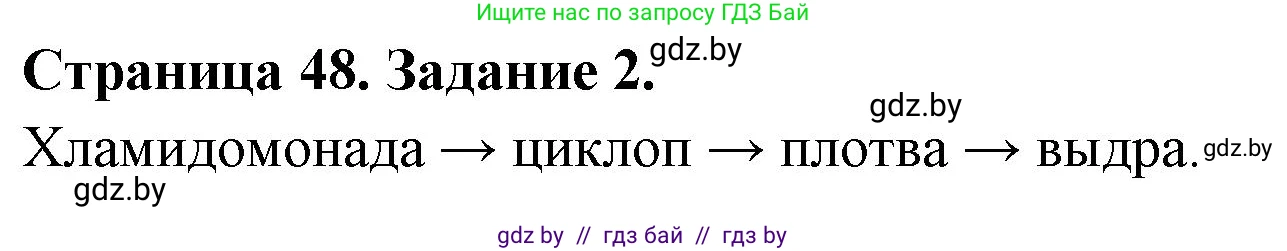 Ищите нас по запросу ГДЗ Бай

Страница 48. Задание 2. gdz.by

gdz.by

Хламидомонада → циклоп → плотва → выдра. gdz.by

gdz.by

gdz by // гдз бай // гдз by